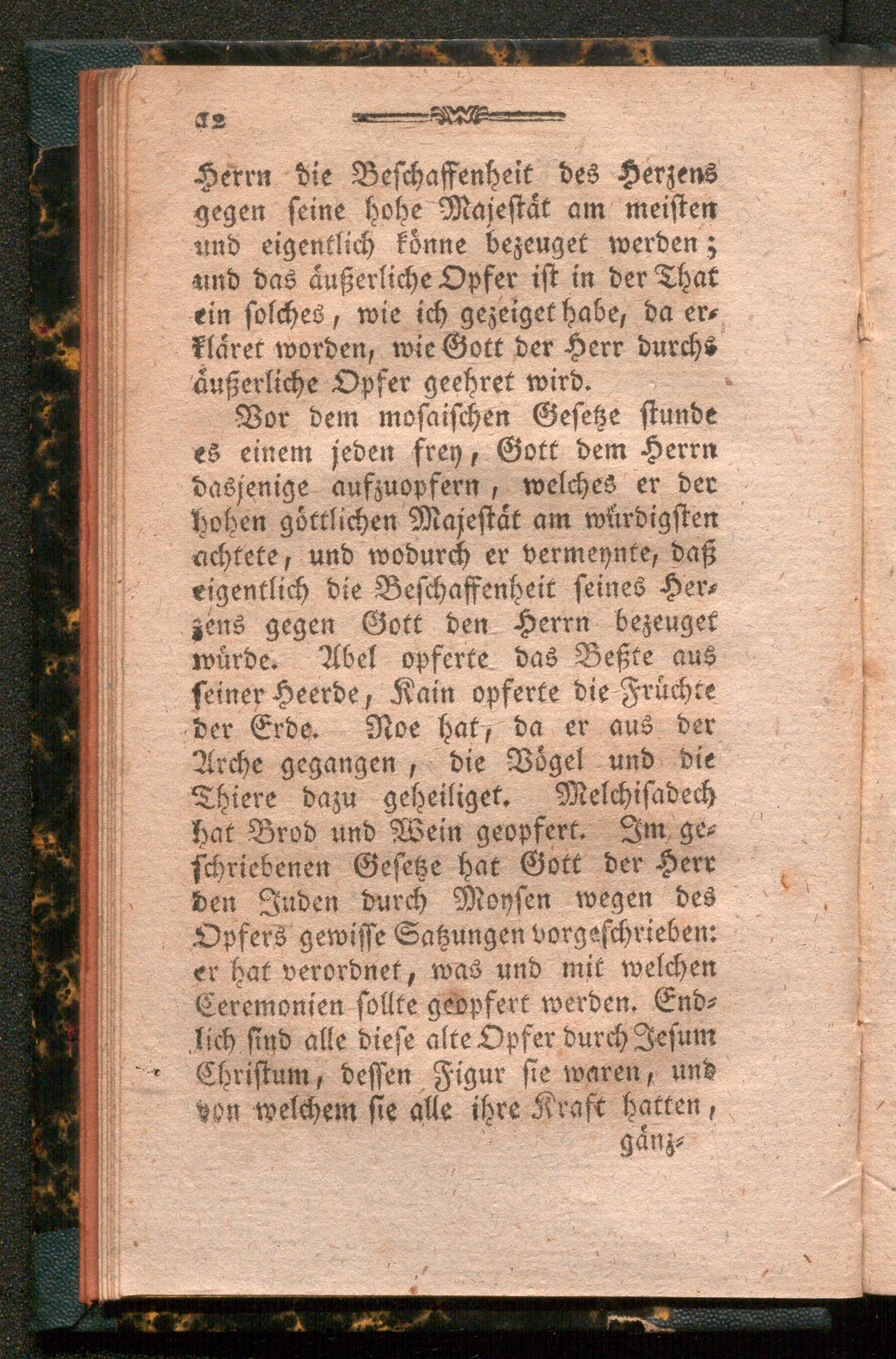 12

Herrn die Beschaffenheit des Herzens gegen seine hohe Majestät am meisten und eigentlich könne bezeuget werden; und das äußerliche Opfer ist in der That ein solches, wie ich gezeiget habe, da erkläret worden, wie Gott der Herr durchs äußerliche Opfer geehret wird.

Vor dem mosaischen Gesetze stunde es einem jeden frey, Gott dem Herrn dasjenige aufzuopfern, welches er der hohen göttlichen Majestät am würdigsten achtete, und wodurch er vermeynte, daß eigentlich die Beschaffenheit seines Herzens gegen Gott den Herrn bezeuget würde. Abel opferte das Beßte aus seiner Heerde, Kain opferte die Früchte der Erde. Noe hat, da er aus der Arche gegangen, die Vögel und die Thiere dazu geheiliget. Melchisadech hat Brod und Wein geopfert. Im geschriebenen Gesetze hat Gott der Herr den Juden durch Moysen wegen des Opfers gewisse Satzungen vorgeschrieben: er hat verordnet, was und mit welchen Ceremonien sollte geopfert werden. Endlich sind alle diese alte Opfer durch Jesum Christum, dessen Figur sie waren, und von welchem sie alle ihre Kraft hatten,

gänz-